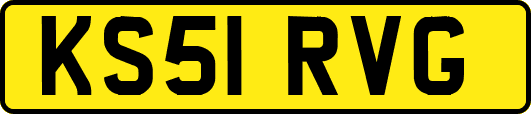 KS51 RVG